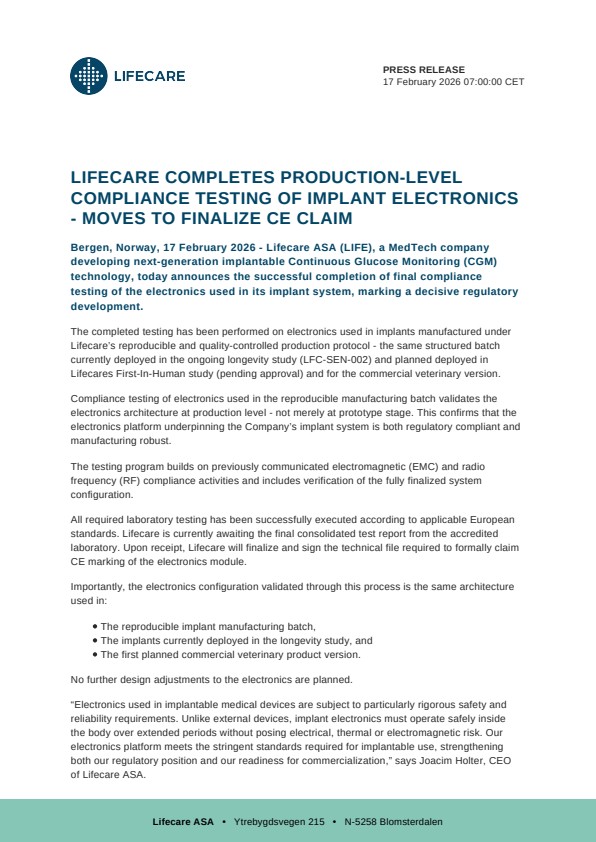 LIFECARE

PRESS RELEASE
17 February 2026 07:00:00 CET

LIFECARE COMPLETES PRODUCTION-LEVEL COMPLIANCE TESTING OF IMPLANT ELECTRONICS - MOVES TO FINALIZE CE CLAIM

Bergen, Norway, 17 February 2026 - Lifecare ASA (LIFE), a MedTech company developing next-generation implantable Continuous Glucose Monitoring (CGM) technology, today announces the successful completion of final compliance testing of the electronics used in its implant system, marking a decisive regulatory development.

The completed testing has been performed on electronics used in implants manufactured under Lifecare's reproducible and quality-controlled production protocol - the same structured batch currently deployed in the ongoing longevity study (LFC-SEN-002) and planned deployed in Lifecares First-In-Human study (pending approval) and for the commercial veterinary version.

Compliance testing of electronics used in the reproducible manufacturing batch validates the electronics architecture at production level - not merely at prototype stage. This confirms that the electronics platform underpinning the Company's implant system is both regulatory compliant and manufacturing robust.

The testing program builds on previously communicated electromagnetic (EMC) and radio frequency (RF) compliance activities and includes verification of the fully finalized system configuration.

All required laboratory testing has been successfully executed according to applicable European standards. Lifecare is currently awaiting the final consolidated test report from the accredited laboratory. Upon receipt, Lifecare will finalize and sign the technical file required to formally claim CE marking of the electronics module.

Importantly, the electronics configuration validated through this process is the same architecture used in:

• The reproducible implant manufacturing batch,
• The implants currently deployed in the longevity study, and
• The first planned commercial veterinary product version.

No further design adjustments to the electronics are planned.

"Electronics used in implantable medical devices are subject to particularly rigorous safety and reliability requirements. Unlike external devices, implant electronics must operate safely inside the body over extended periods without posing electrical, thermal or electromagnetic risk. Our electronics platform meets the stringent standards required for implantable use, strengthening both our regulatory position and our readiness for commercialization," says Joacim Holter, CEO of Lifecare ASA.

Lifecare ASA • Ytrebygdsvegen 215 • N-5258 Blomsterdalen